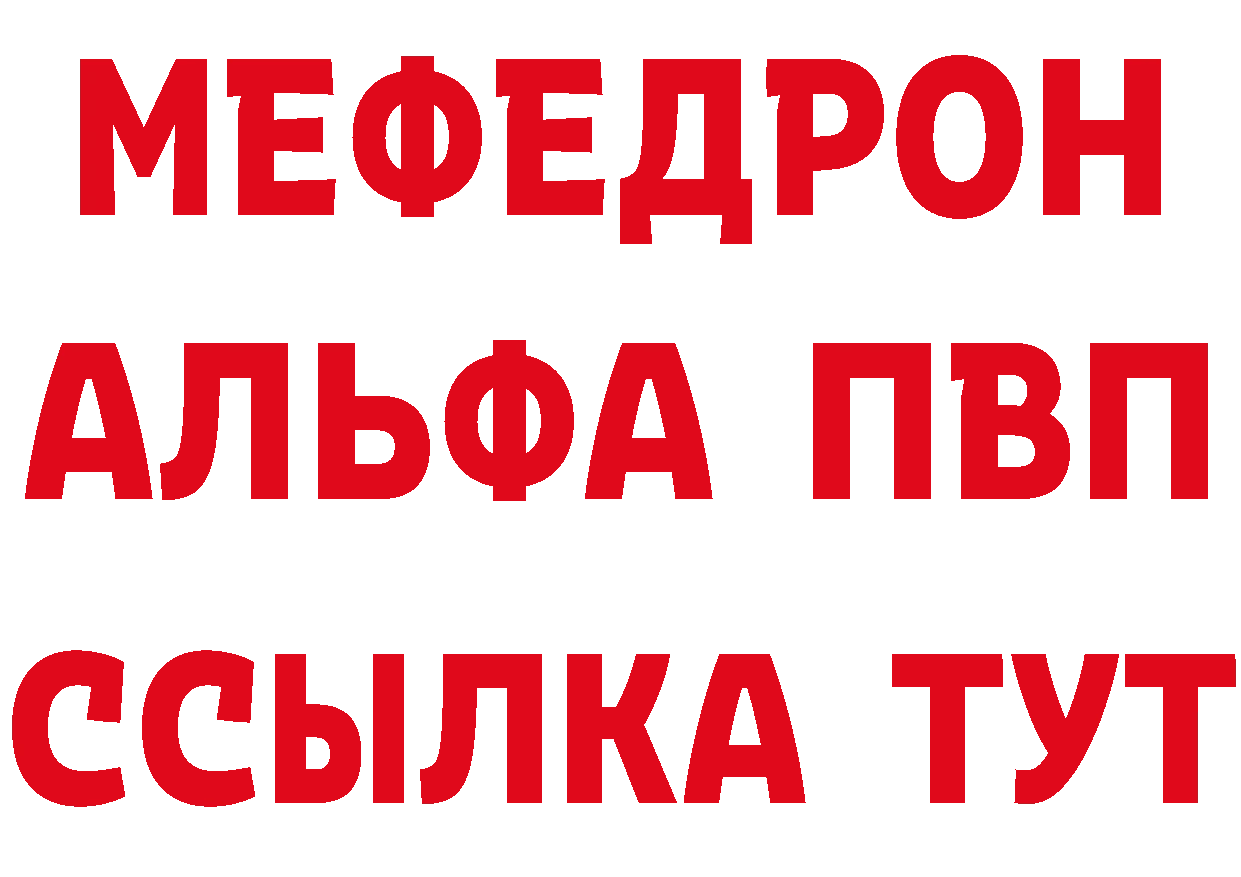 МЕФЕДРОН
АЛЬФА ПВП
ССЫЛКА ТУТ